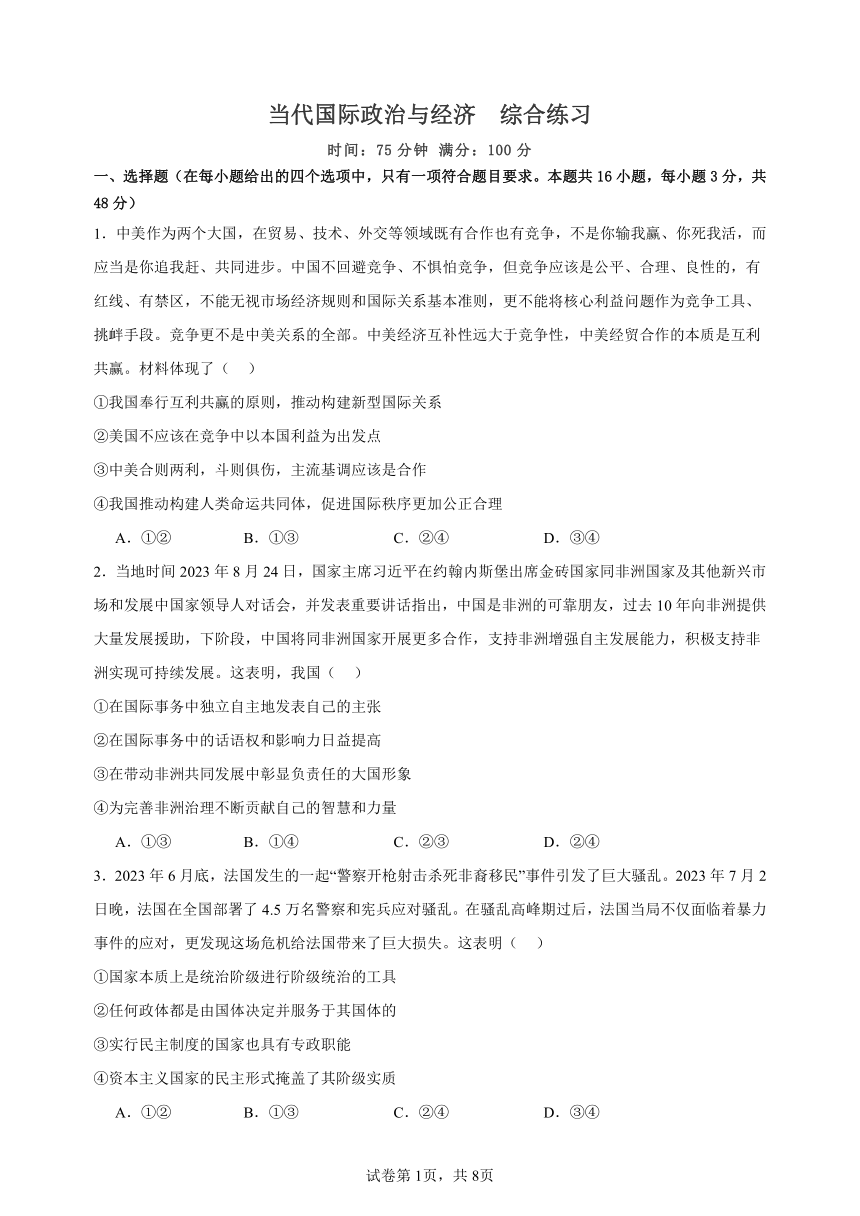 当代国际政治与经济　综合练习

时间：75 分钟 满分：100 分

一、选择题（在每小题给出的四个选项中，只有一项符合题目要求。本题共 16 小题，每小题 3 分，共 48 分）

1．中美作为两个大国，在贸易、技术、外交等领域既有合作也有竞争，不是你输我赢、你死我活，而应当是你追我赶、共同进步。中国不回避竞争、不惧怕竞争，但竞争应该是公平、合理、良性的，有红线、有禁区，不能无视市场经济规则和国际关系基本准则，更不能将核心利益问题作为竞争工具、挑衅手段。竞争更不是中美关系的全部。中美经济互补性远大于竞争性，中美经贸合作的本质是互利共赢。材料体现了（　）

①我国奉行互利共赢的原则，推动构建新型国际关系

②美国不应该在竞争中以本国利益为出发点

③中美合则两利，斗则俱伤，主流基调应该是合作

④我国推动构建人类命运共同体，促进国际秩序更加公正合理

A．①②　　B．①③　　C．②④　　D．③④

2．当地时间 2023 年 8 月 24 日，国家主席习近平在约翰内斯堡出席金砖国家同非洲国家及其他新兴市场和发展中国家领导人对话会，并发表重要讲话指出，中国是非洲的可靠朋友，过去 10 年向非洲提供大量发展援助，下阶段，中国将同非洲国家开展更多合作，支持非洲增强自主发展能力，积极支持非洲实现可持续发展。这表明，我国（　）

①在国际事务中独立自主地发表自己的主张

②在国际事务中的话语权和影响力日益提高

③在带动非洲共同发展中彰显负责任的大国形象

④为完善非洲治理不断贡献自己的智慧和力量

A．①③　　B．①④　　C．②③　　D．②④

3．2023 年 6 月底，法国发生的一起“警察开枪射击杀死非裔移民”事件引发了巨大骚乱。2023 年 7 月 2 日晚，法国在全国部署了 4.5 万名警察和宪兵应对骚乱。在骚乱高峰期过后，法国当局不仅面临着暴力事件的应对，更发现这场危机给法国带来了巨大损失。这表明（　）

①国家本质上是统治阶级进行阶级统治的工具

②任何政体都是由国体决定并服务于其国体的

③实行民主制度的国家也具有专政职能

④资本主义国家的民主形式掩盖了其阶级实质

A．①②　　B．①③　　C．②④　　D．③④

试卷第 1页，共 8页